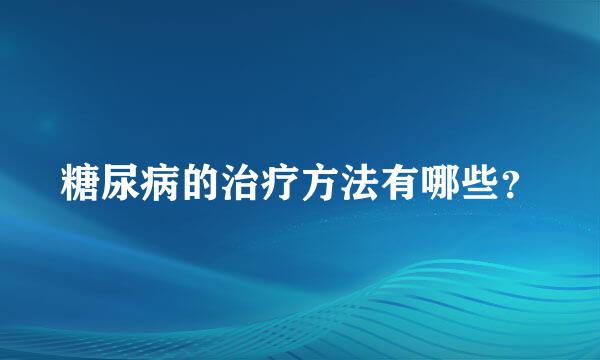 糖尿病的治疗方法有哪些？